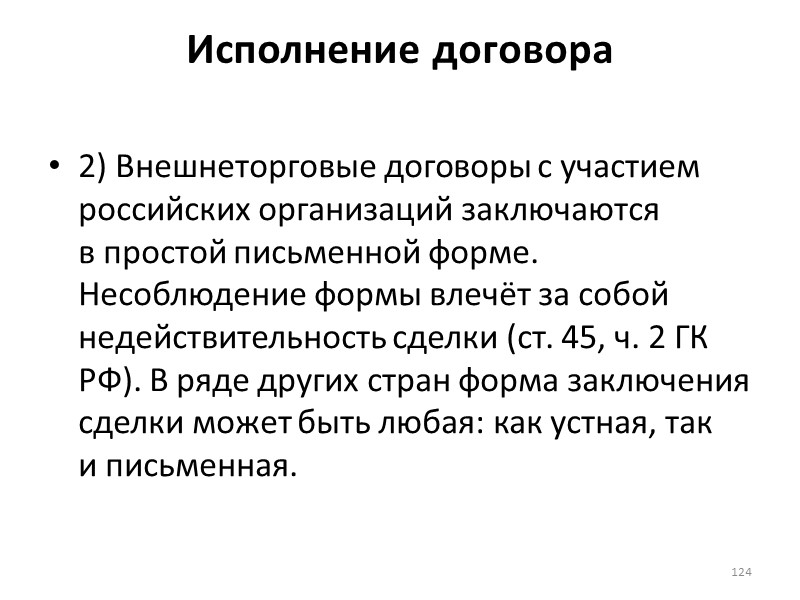 Исполнение договора

• 2) Внешнеторговые договоры с участием российских организаций заключаются в простой письменной форме. Несоблюдение формы влечёт за собой недействительность сделки (ст. 45, ч. 2 ГК РФ). В ряде других стран форма заключения сделки может быть любая: как устная, так и письменная.

124